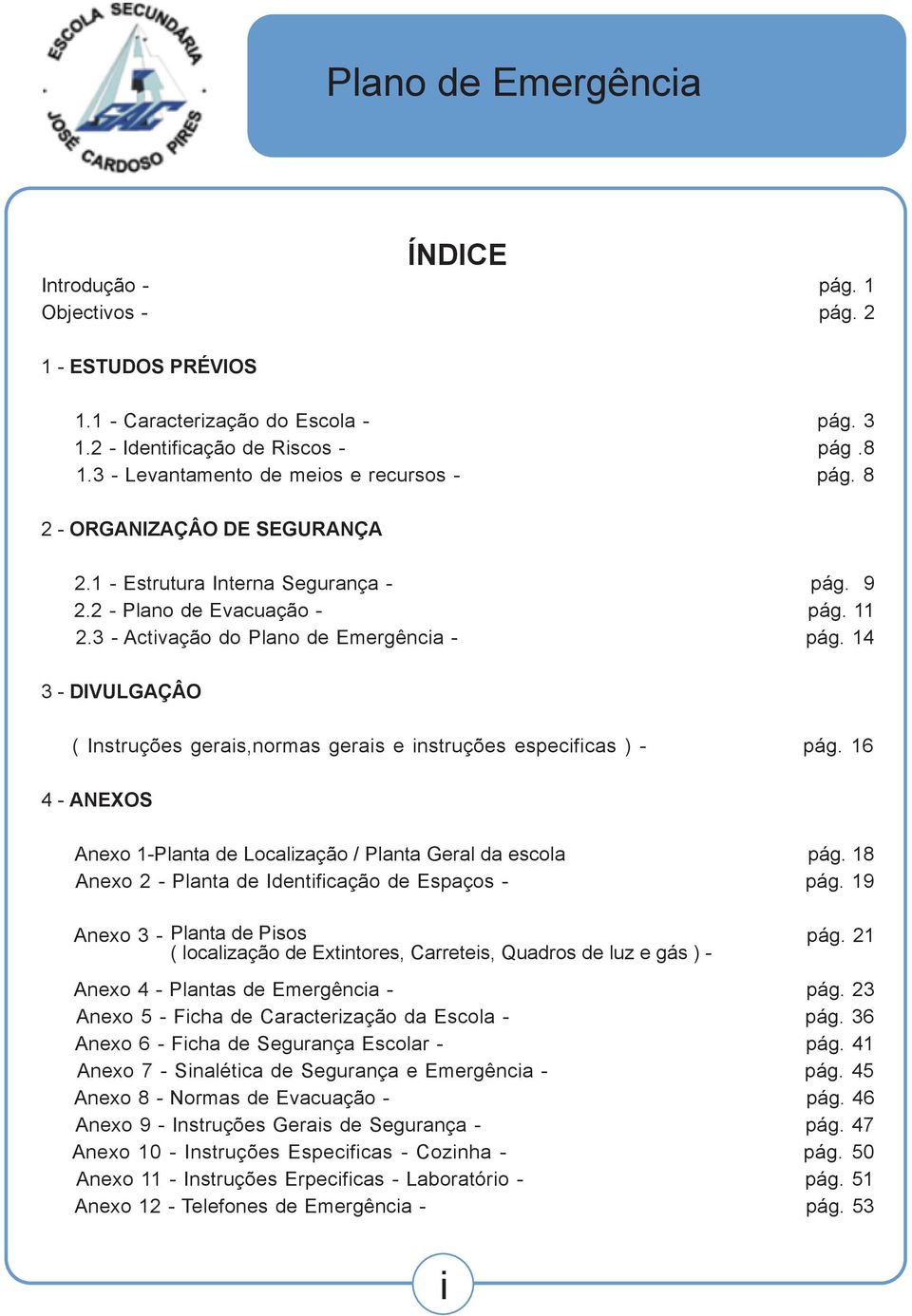 ESCOLA SECUNDÁRIA JOSÉ CARDOSO PIRES

Plano de Emergência

ÍNDICE

Introdução - pág. 1
Objectivos - pág. 2

1 - ESTUDOS PRÉVIOS

1.1 - Caracterização do Escola - pág. 3
1.2 - Identificação de Riscos - pág .8
1.3 - Levantamento de meios e recursos - pág. 8

2 - ORGANIZAÇÂO DE SEGURANÇA

2.1 - Estrutura Interna Segurança - pág. 9
2.2 - Plano de Evacuação - pág. 11
2.3 - Activação do Plano de Emergência - pág. 14

3 - DIVULGAÇÂO

( Instruções gerais,normas gerais e instruções especificas ) - pág. 16

4 - ANEXOS

Anexo 1-Planta de Localização / Planta Geral da escola pág. 18
Anexo 2 - Planta de Identificação de Espaços - pág. 19

Anexo 3 - Planta de Pisos ( localização de Extintores, Carreteis, Quadros de luz e gás ) - pág. 21

Anexo 4 - Plantas de Emergência - pág. 23
Anexo 5 - Ficha de Caracterização da Escola - pág. 36
Anexo 6 - Ficha de Segurança Escolar - pág. 41
Anexo 7 - Sinalética de Segurança e Emergência - pág. 45
Anexo 8 - Normas de Evacuação - pág. 46
Anexo 9 - Instruções Gerais de Segurança - pág. 47
Anexo 10 - Instruções Especificas - Cozinha - pág. 50
Anexo 11 - Instruções Erpecificas - Laboratório - pág. 51
Anexo 12 - Telefones de Emergência - pág. 53

i